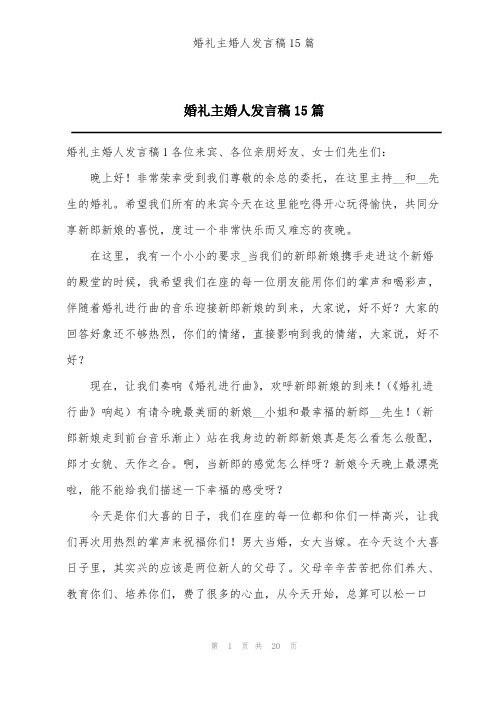 婚礼主婚人发言稿15篇

婚礼主婚人发言稿15篇

婚礼主婚人发言稿1各位来宾、各位亲朋好友、女士们先生们：

晚上好！非常荣幸受到我们尊敬的余总的委托，在这里主持__和__先生的婚礼。希望我们所有的来宾今天在这里能吃得开心玩得愉快，共同分享新郎新娘的喜悦，度过一个非常快乐而又难忘的夜晚。

在这里，我有一个小小的要求_当我们的新郎新娘携手走进这个新婚的殿堂的时候，我希望我们在座的每一位朋友能用你们的掌声和喝彩声，伴随着婚礼进行曲的音乐迎接新郎新娘的到来，大家说，好不好？大家的回答好象还不够热烈，你们的情绪，直接影响到我的情绪，大家说，好不好？

现在，让我们奏响《婚礼进行曲》，欢呼新郎新娘的到来！(《婚礼进行曲》响起）有请今晚最美丽的新娘__小姐和最幸福的新郎__先生！（新郎新娘走到前台音乐渐止）站在我身边的新郎新娘真是怎么看怎么般配，郎才女貌、天作之合。啊，当新郎的感觉怎么样呀？新娘今天晚上最漂亮啦，能不能给我们描述一下幸福的感受呀？

今天是你们大喜的日子，我们在座的每一位都和你们一样高兴，让我们再次用热烈的掌声来祝福你们！男大当婚，女大当嫁。在今天这个大喜日子里，其实兴的应该是两位新人的父母了。父母辛辛苦苦把你们养大、教育你们、培养你们，费了很多的心血，从今天开始，总算可以松一口

第 1 页 共 20 页